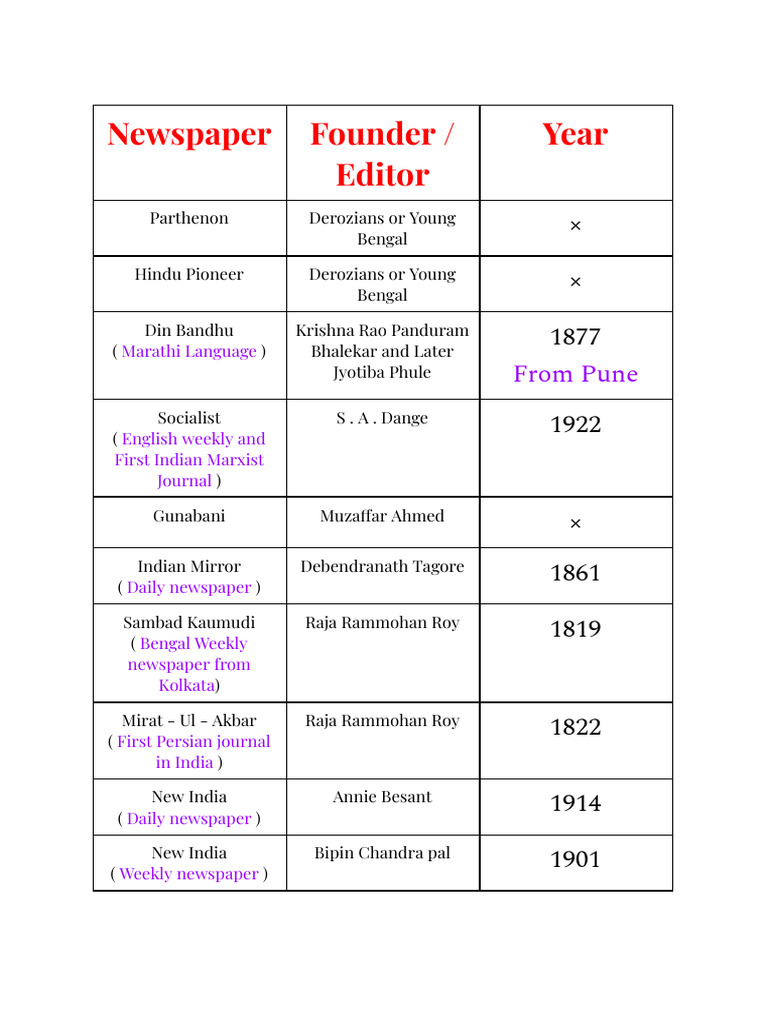 | Newspaper | Founder / Editor | Year |
|---|---|---|
| Parthenon | Derozians or Young Bengal | × |
| Hindu Pioneer | Derozians or Young Bengal | × |
| Din Bandhu ( Marathi Language ) | Krishna Rao Panduram Bhalekar and Later Jyotiba Phule | 1877 From Pune |
| Socialist ( English weekly and First Indian Marxist Journal ) | S . A . Dange | 1922 |
| Gunabani | Muzaffar Ahmed | × |
| Indian Mirror ( Daily newspaper ) | Debendranath Tagore | 1861 |
| Sambad Kaumudi ( Bengal Weekly newspaper from Kolkata) | Raja Rammohan Roy | 1819 |
| Mirat - Ul - Akbar ( First Persian journal in India ) | Raja Rammohan Roy | 1822 |
| New India ( Daily newspaper ) | Annie Besant | 1914 |
| New India ( Weekly newspaper ) | Bipin Chandra pal | 1901 |